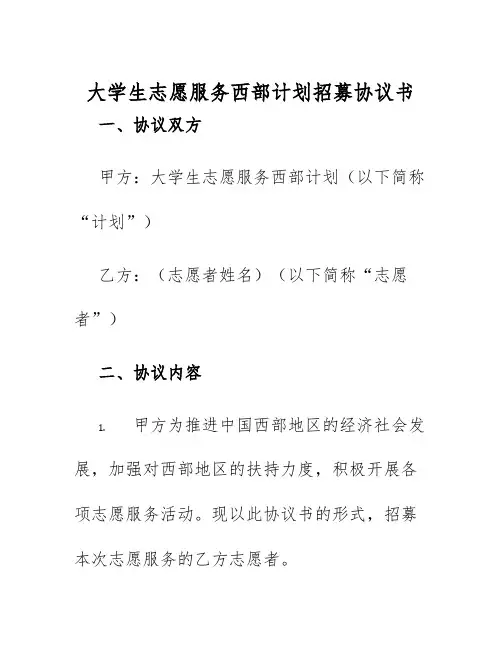 大学生志愿服务西部计划招募协议书

一、协议双方

甲方：大学生志愿服务西部计划（以下简称“计划”）

乙方：（志愿者姓名）（以下简称“志愿者”）

二、协议内容

1. 甲方为推进中国西部地区的经济社会发展，加强对西部地区的扶持力度，积极开展各项志愿服务活动。现以此协议书的形式，招募本次志愿服务的乙方志愿者。